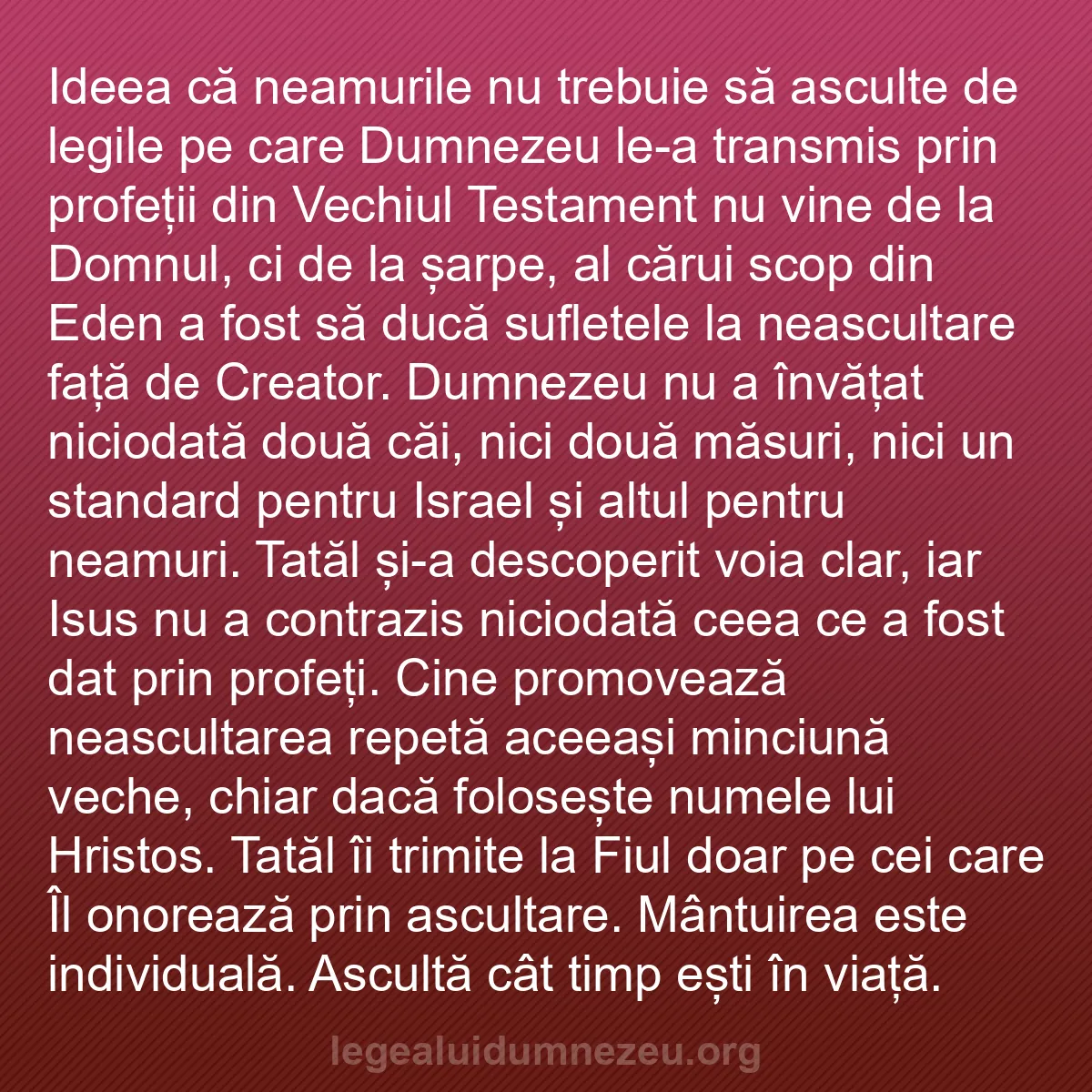 Ideea că neamurile nu trebuie să asculte de legile pe care Dumnezeu le-a transmis prin profeții din Vechiul Testament nu vine de la Domnul, ci de la șarpe, al cărui scop din Eden a fost să ducă sufletele la neascultare față de Creator. Dumnezeu nu a învățat niciodată două căi, nici două măsuri, nici un standard pentru Israel și altul pentru neamuri. Tatăl și-a descoperit voia clar, iar Isus nu a contrazis niciodată ceea ce a fost dat prin profeți. Cine promovează neascultarea repetă aceeași minciună veche, chiar dacă folosește numele lui Hristos. Tatăl îi trimite la Fiul doar pe cei care Îl onorează prin ascultare. Mântuirea este individuală. Ascultă cât timp ești în viață.

legealuidumnezeu.org